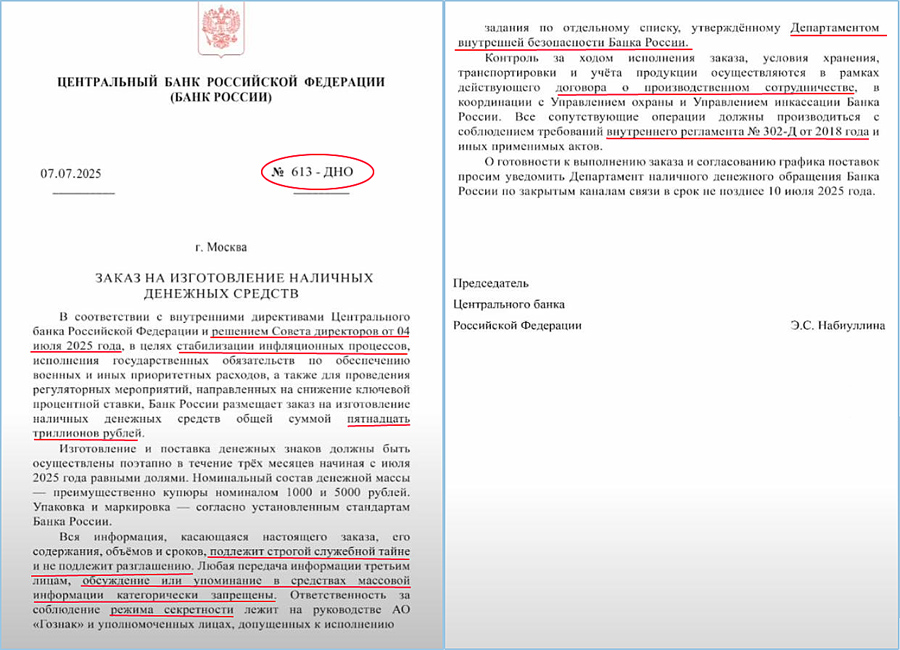 ЦЕНТРАЛЬНЫЙ БАНК РОССИЙСКОЙ ФЕДЕРАЦИИ
(БАНК РОССИИ)

07.07.2025

№ 613 - ДНО

г. Москва

ЗАКАЗ НА ИЗГОТОВЛЕНИЕ НАЛИЧНЫХ ДЕНЕЖНЫХ СРЕДСТВ

В соответствии с внутренними директивами Центрального банка Российской Федерации и решением Совета директоров от 04 июля 2025 года, в целях стабилизации инфляционных процессов, исполнения государственных обязательств по обеспечению военных и иных приоритетных расходов, а также для проведения регуляторных мероприятий, направленных на снижение ключевой процентной ставки, Банк России размещает заказ на изготовление наличных денежных средств общей суммой пятнадцать триллионов рублей.

Изготовление и поставка денежных знаков должны быть осуществлены поэтапно в течение трёх месяцев начиная с июля 2025 года равными долями. Номинальный состав денежной массы — преимущественно купюры номиналом 1000 и 5000 рублей. Упаковка и маркировка — согласно установленным стандартам Банка России.

Вся информация, касающаяся настоящего заказа, его содержания, объёмов и сроков, подлежит строгой служебной тайне и не подлежит разглашению. Любая передача информации третьим лицам, обсуждение или упоминание в средствах массовой информации категорически запрещены. Ответственность за соблюдение режима секретности лежит на руководстве АО «Гознак» и уполномоченных лицах, допущенных к исполнению задания по отдельному списку, утверждённому Департаментом внутренней безопасности Банка России.

Контроль за ходом исполнения заказа, условия хранения, транспортировки и учёта продукции осуществляются в рамках действующего договора о производственном сотрудничестве, в координации с Управлением охраны и Управлением инкассации Банка России. Все сопутствующие операции должны производиться с соблюдением требований внутреннего регламента № 302-Д от 2018 года и иных применимых актов.

О готовности к выполнению заказа и согласованию графика поставок просим уведомить Департамент наличного денежного обращения Банка России по закрытым каналам связи в срок не позднее 10 июля 2025 года.

Председатель
Центрального банка
Российской Федерации

Э.С. Набиуллина